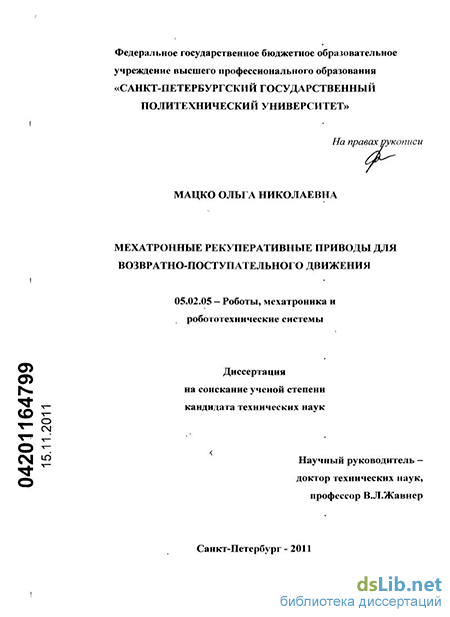 Федеральное государственное бюджетное образовательное учреждение высшего профессионального образования «САНКТ-ПЕТЕРБУРГСКИЙ ГОСУДАРСТВЕННЫЙ ПОЛИТЕХНИЧЕСКИЙ УНИВЕРСИТЕТ»

На правах рукописи

МАЦКО ОЛЬГА НИКОЛАЕВНА

МЕХАТРОННЫЕ РЕКУПЕРАТИВНЫЕ ПРИВОДЫ ДЛЯ ВОЗВРАТНО-ПОСТУПАТЕЛЬНОГО ДВИЖЕНИЯ

05.02.05 – Роботы, мехатроника и робототехнические системы

Диссертация
на соискание ученой степени
кандидата технических наук

Научный руководитель –
доктор технических наук,
профессор В.Л.Жавнер

Санкт-Петербург - 2011

04201164799
15.11.2011

dsLib.net
библиотека диссертаций